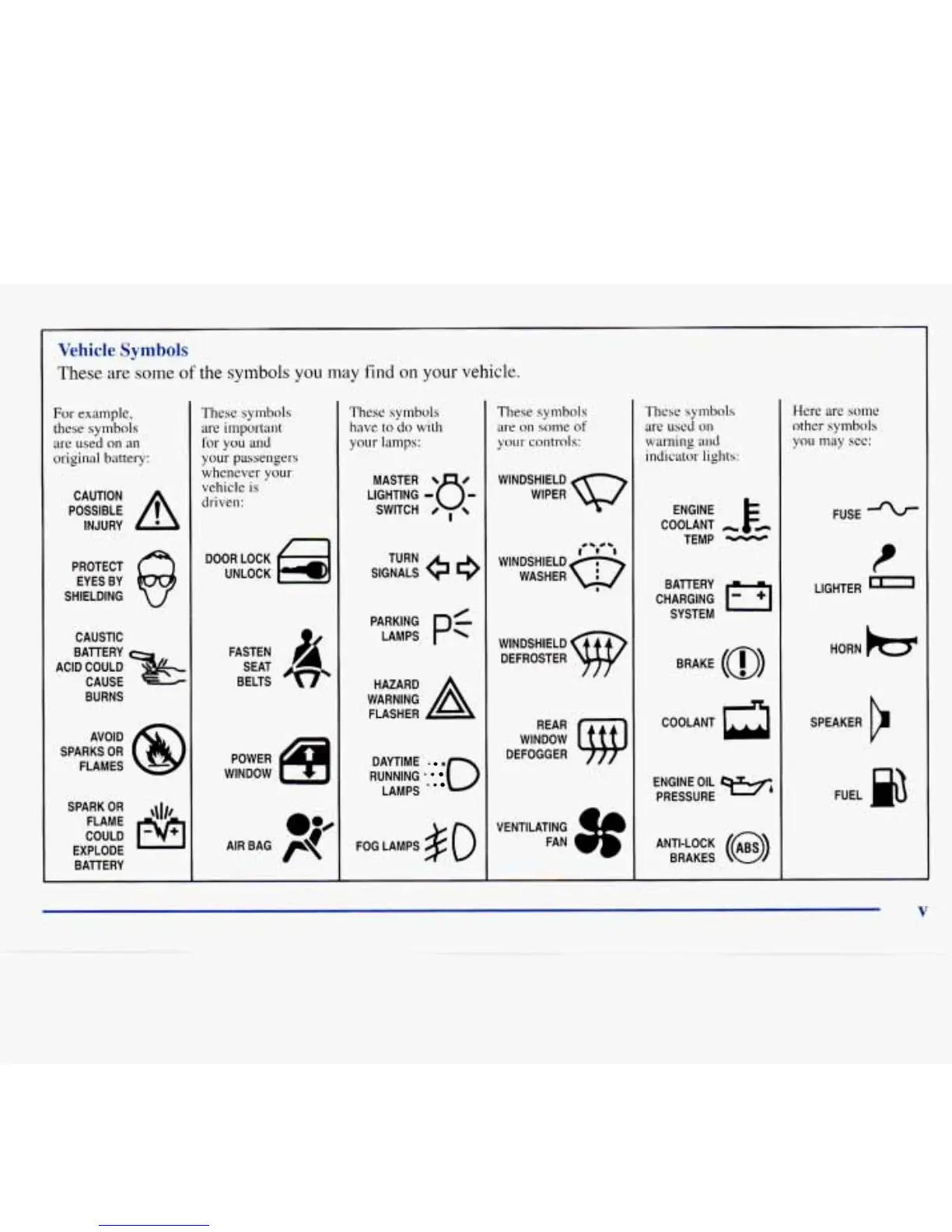 Vehicle Symbols

These are some of the symbols you may find on your vehicle.

For example, these symbols are used on an original battery:

CAUTION POSSIBLE INJURY

PROTECT EYES BY SHIELDING

CAUSTIC BATTERY ACID COULD CAUSE BURNS

AVOID SPARKS OR FLAMES

SPARK OR FLAME COULD EXPLODE BATTERY

These symbols are important for you and your passengers whenever your vehicle is driven:

DOOR LOCK UNLOCK

FASTEN SEAT BELTS

POWER WINDOW

AIR BAG

These symbols have to do with your lamps:

MASTER LIGHTING SWITCH

TURN SIGNALS

PARKING LAMPS

HAZARD WARNING FLASHER

DAYTIME RUNNING LAMPS

FOG LAMPS

These symbols are on some of your controls:

WINDSHIELD WIPER

WINDSHIELD WASHER

WINDSHIELD DEFROSTER

REAR WINDOW DEFOGGER

VENTILATING FAN

These symbols are used on warning and indicator lights:

ENGINE COOLANT TEMP

BATTERY CHARGING SYSTEM

BRAKE

COOLANT

ENGINE OIL PRESSURE

ANTI-LOCK BRAKES

ABS

Here are some other symbols you may see:

FUSE

LIGHTER

HORN

SPEAKER

FUEL

v